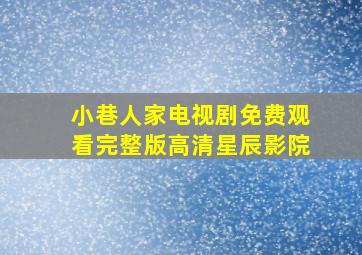 小巷人家电视剧免费观看完整版高清星辰影院